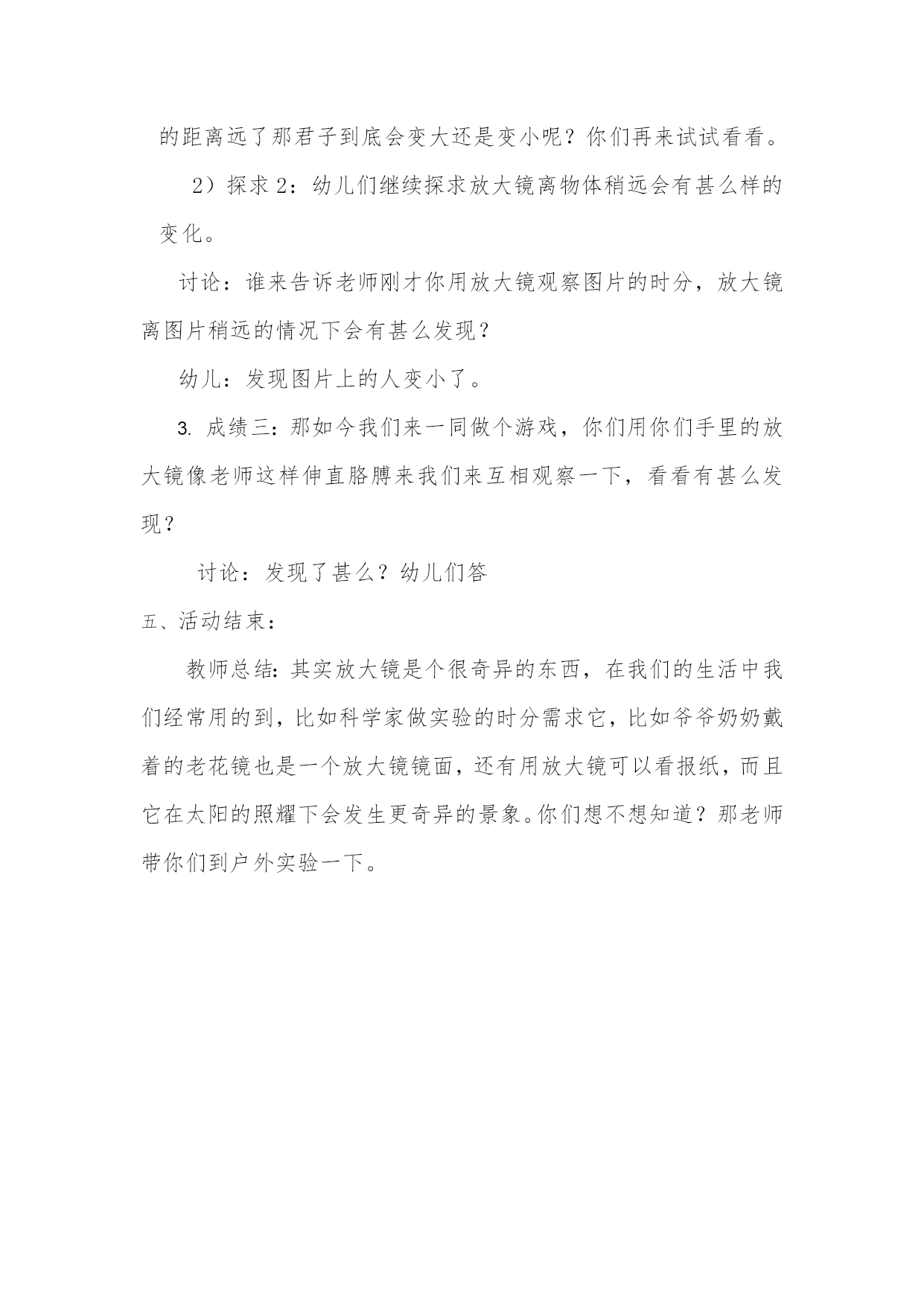 的距离远了那君子到底会变大还是变小呢？你们再来试试看看。

2）探求 2：幼儿们继续探求放大镜离物体稍远会有甚么样的变化。

讨论：谁来告诉老师刚才你用放大镜观察图片的时分，放大镜离图片稍远的情况下会有甚么发现？

幼儿：发现图片上的人变小了。

3. 成绩三：那如今我们来一同做个游戏，你们用你们手里的放大镜像老师这样伸直胳膊来我们来互相观察一下，看看有甚么发现？

讨论：发现了甚么？幼儿们答

五、活动结束：

教师总结：其实放大镜是个很奇异的东西，在我们的生活中我们经常用的到，比如科学家做实验的时分需求它，比如爷爷奶奶戴着的老花镜也是一个放大镜镜面，还有用放大镜可以看报纸，而且它在太阳的照耀下会发生更奇异的景象。你们想不想知道？那老师带你们到户外实验一下。